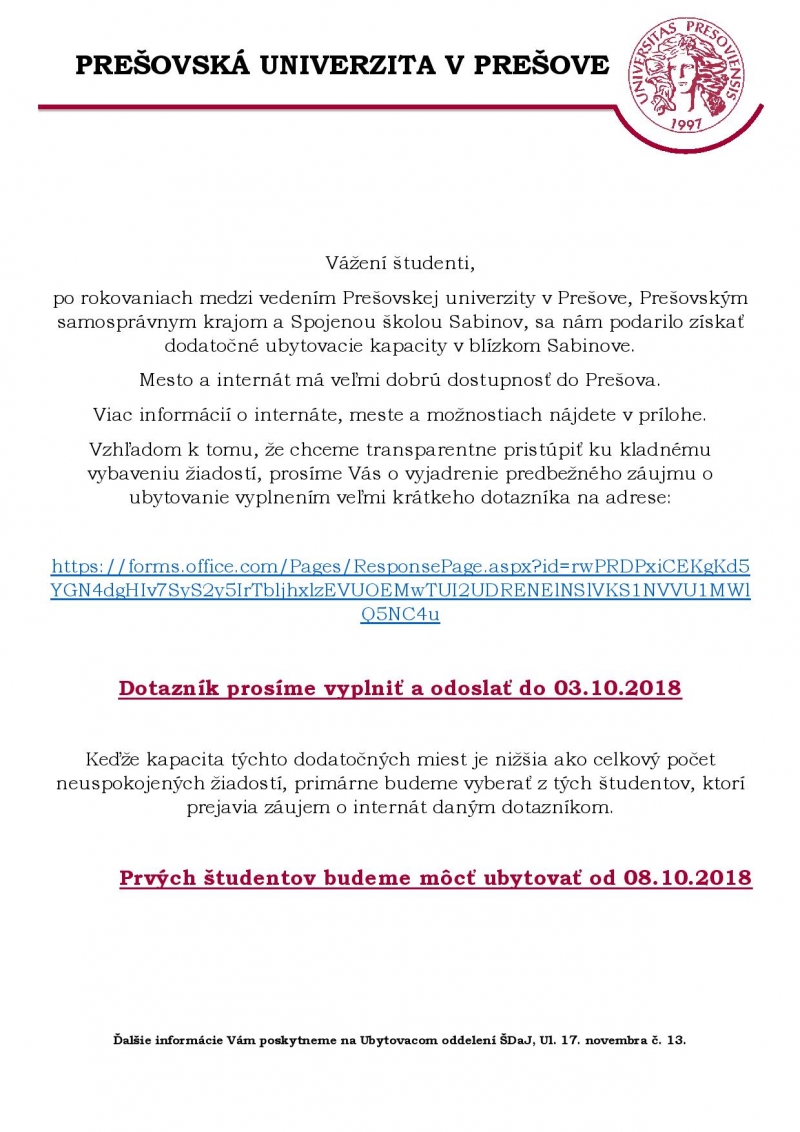 PREŠOVSKÁ UNIVERZITA V PREŠOVE

UNIVERSITAS PRESOVIENSIS 1997

Vážení študenti,

po rokovaniach medzi vedením Prešovskej univerzity v Prešove, Prešovským samosprávnym krajom a Spojenou školou Sabinov, sa nám podarilo získať dodatočné ubytovacie kapacity v blízkom Sabinove.

Mesto a internát má veľmi dobrú dostupnosť do Prešova.

Viac informácií o internáte, meste a možnostiach nájdete v prílohe.

Vzhľadom k tomu, že chceme transparentne pristúpiť ku kladnému vybaveniu žiadostí, prosíme Vás o vyjadrenie predbežného záujmu o ubytovanie vyplnením veľmi krátkeho dotazníka na adrese:

https://forms.office.com/Pages/ResponsePage.aspx?id=rwPRDPxiCEKgKd5YGN4dgHIv7SyS2y5IrTbljhxlzEVUOEMwTUI2UDRENElNSlVKS1NVVU1MWlQ5NC4u

Dotazník prosíme vyplniť a odoslať do 03.10.2018

Keďže kapacita týchto dodatočných miest je nižšia ako celkový počet neuspokojených žiadostí, primárne budeme vyberať z tých študentov, ktorí prejavia záujem o internát daným dotazníkom.

Prvých študentov budeme môcť ubytovať od 08.10.2018

Ďalšie informácie Vám poskytneme na Ubytovacom oddelení ŠDaJ, Ul. 17. novembra č. 13.